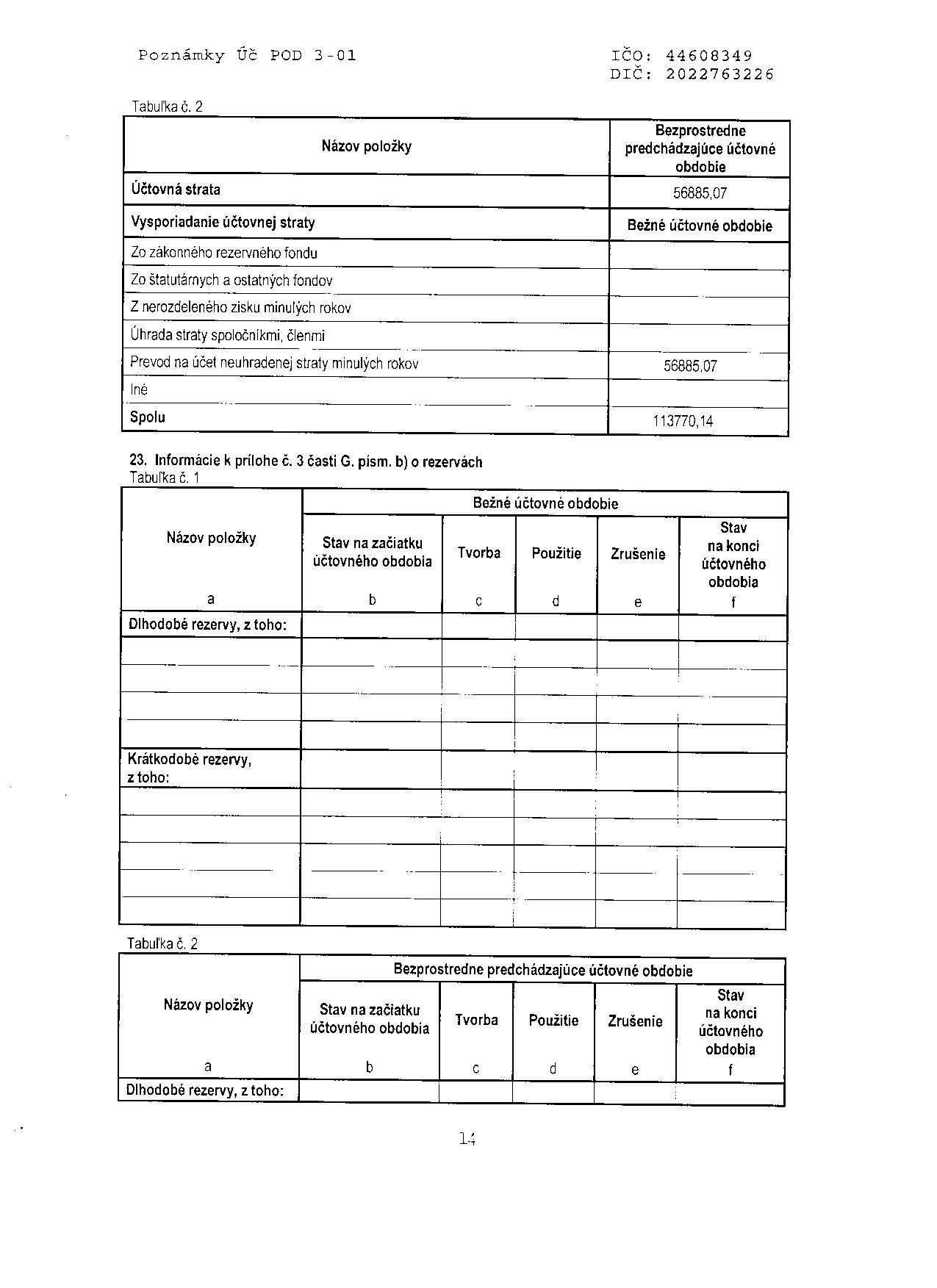 Poznámky Úč POD 3-01

IČO: 44608349
DIČ: 2022763226

Tabuľka č. 2

| Názov položky | Bezprostredne predchádzajúce účtovné obdobie |
|---|---|
| Účtovná strata | 56885,07 |
| Vysporiadanie účtovnej straty | Bežné účtovné obdobie |
| Zo zákonného rezervného fondu | |
| Zo štatutárnych a ostatných fondov | |
| Z nerozdeleného zisku minulých rokov | |
| Úhrada straty spoločníkmi, členmi | |
| Prevod na účet neuhradenej straty minulých rokov | 56885,07 |
| Iné | |
| Spolu | 113770,14 |

23. Informácie k prílohe č. 3 časti G. písm. b) o rezervách
Tabuľka č. 1

| Názov položky | Bežné účtovné obdobie | | | | |
|---|---|---|---|---|---|
| | Stav na začiatku účtovného obdobia | Tvorba | Použitie | Zrušenie | Stav na konci účtovného obdobia |
| a | b | c | d | e | f |
| Dlhodobé rezervy, z toho: | | | | | |
| | | | | | |
| | | | | | |
| | | | | | |
| | | | | | |
| Krátkodobé rezervy, z toho: | | | | | |
| | | | | | |
| | | | | | |
| | | | | | |
| | | | | | |
| | | | | | |

Tabuľka č. 2

| Názov položky | Bezprostredne predchádzajúce účtovné obdobie | | | | |
|---|---|---|---|---|---|
| | Stav na začiatku účtovného obdobia | Tvorba | Použitie | Zrušenie | Stav na konci účtovného obdobia |
| a | b | c | d | e | f |
| Dlhodobé rezervy, z toho: | | | | | |

14